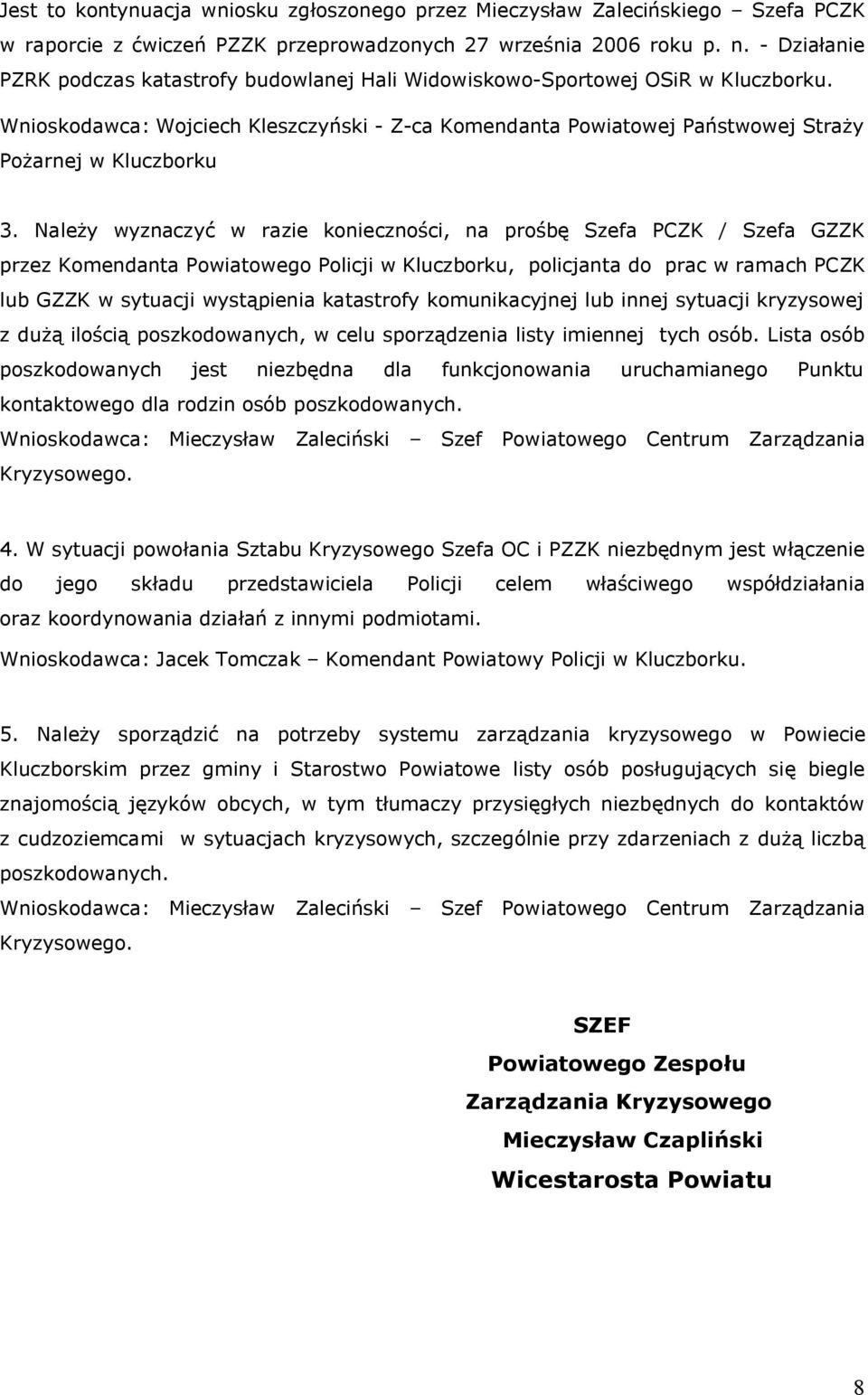 Jest to kontynuacja wniosku zgłoszonego przez Mieczysław Zalecińskiego – Szefa PCZK w raporcie z ćwiczeń PZZK przeprowadzonych 27 września 2006 roku p. n. - Działanie PZRK podczas katastrofy budowlanej Hali Widowiskowo-Sportowej OSiR w Kluczborku.

Wnioskodawca: Wojciech Kleszczyński - Z-ca Komendanta Powiatowej Państwowej Straży Pożarnej w Kluczborku

3. Należy wyznaczyć w razie konieczności, na prośbę Szefa PCZK / Szefa GZZK przez Komendanta Powiatowego Policji w Kluczborku, policjanta do prac w ramach PCZK lub GZZK w sytuacji wystąpienia katastrofy komunikacyjnej lub innej sytuacji kryzysowej z dużą ilością poszkodowanych, w celu sporządzenia listy imiennej tych osób. Lista osób poszkodowanych jest niezbędna dla funkcjonowania uruchamianego Punktu kontaktowego dla rodzin osób poszkodowanych.
Wnioskodawca: Mieczysław Zaleciński – Szef Powiatowego Centrum Zarządzania Kryzysowego.

4. W sytuacji powołania Sztabu Kryzysowego Szefa OC i PZZK niezbędnym jest włączenie do jego składu przedstawiciela Policji celem właściwego współdziałania oraz koordynowania działań z innymi podmiotami.
Wnioskodawca: Jacek Tomczak – Komendant Powiatowy Policji w Kluczborku.

5. Należy sporządzić na potrzeby systemu zarządzania kryzysowego w Powiecie Kluczborskim przez gminy i Starostwo Powiatowe listy osób posługujących się biegle znajomością języków obcych, w tym tłumaczy przysięgłych niezbędnych do kontaktów z cudzoziemcami w sytuacjach kryzysowych, szczególnie przy zdarzeniach z dużą liczbą poszkodowanych.
Wnioskodawca: Mieczysław Zaleciński – Szef Powiatowego Centrum Zarządzania Kryzysowego.

SZEF
Powiatowego Zespołu
Zarządzania Kryzysowego
Mieczysław Czapliński
Wicestarosta Powiatu

8